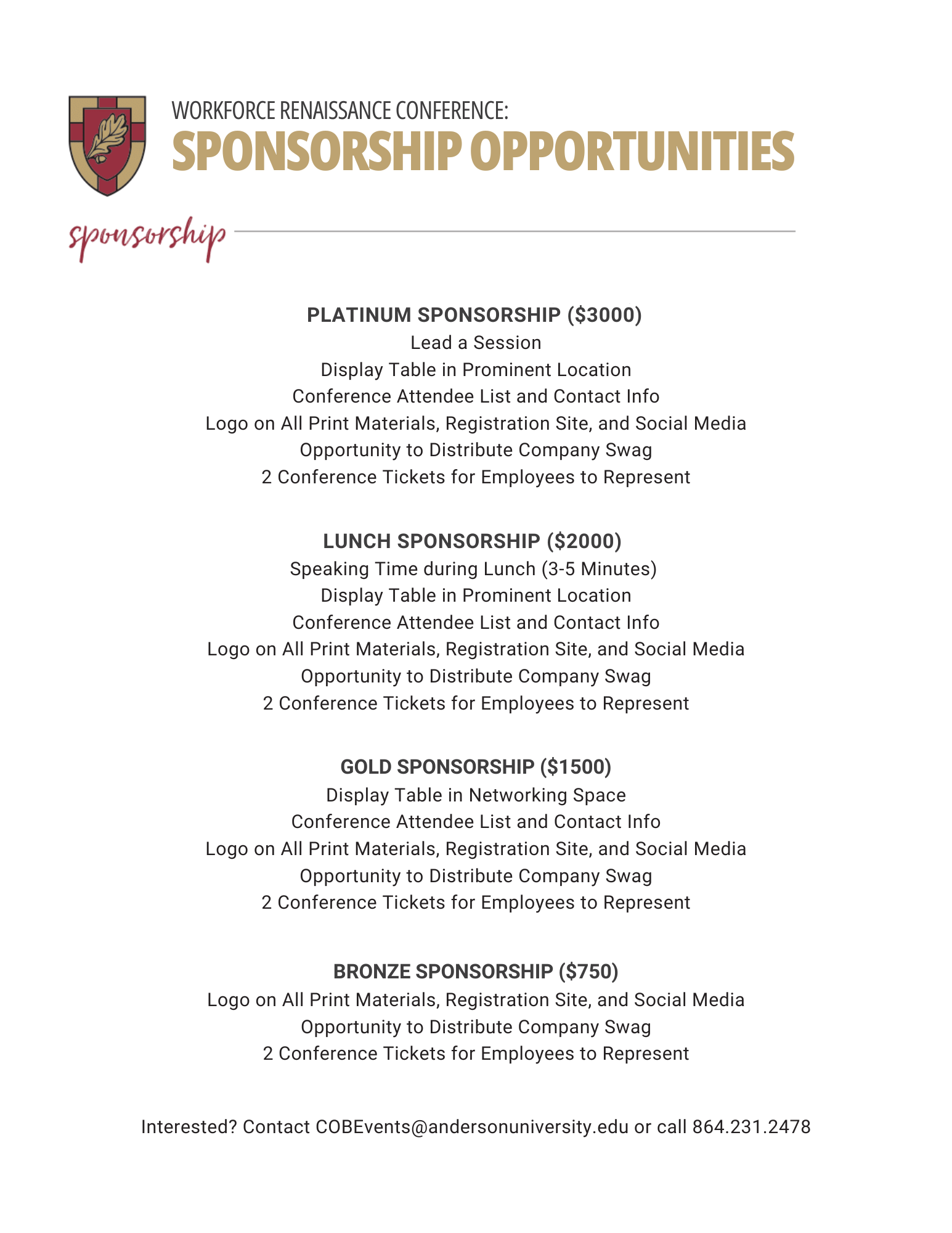 WORKFORCE RENAISSANCE CONFERENCE:
SPONSORSHIP OPPORTUNITIES

sponsorship

PLATINUM SPONSORSHIP (\$3000)
Lead a Session
Display Table in Prominent Location
Conference Attendee List and Contact Info
Logo on All Print Materials, Registration Site, and Social Media
Opportunity to Distribute Company Swag
2 Conference Tickets for Employees to Represent

LUNCH SPONSORSHIP (\$2000)
Speaking Time during Lunch (3-5 Minutes)
Display Table in Prominent Location
Conference Attendee List and Contact Info
Logo on All Print Materials, Registration Site, and Social Media
Opportunity to Distribute Company Swag
2 Conference Tickets for Employees to Represent

GOLD SPONSORSHIP (\$1500)
Display Table in Networking Space
Conference Attendee List and Contact Info
Logo on All Print Materials, Registration Site, and Social Media
Opportunity to Distribute Company Swag
2 Conference Tickets for Employees to Represent

BRONZE SPONSORSHIP (\$750)
Logo on All Print Materials, Registration Site, and Social Media
Opportunity to Distribute Company Swag
2 Conference Tickets for Employees to Represent

Interested? Contact COBEvents@andersonuniversity.edu or call 864.231.2478